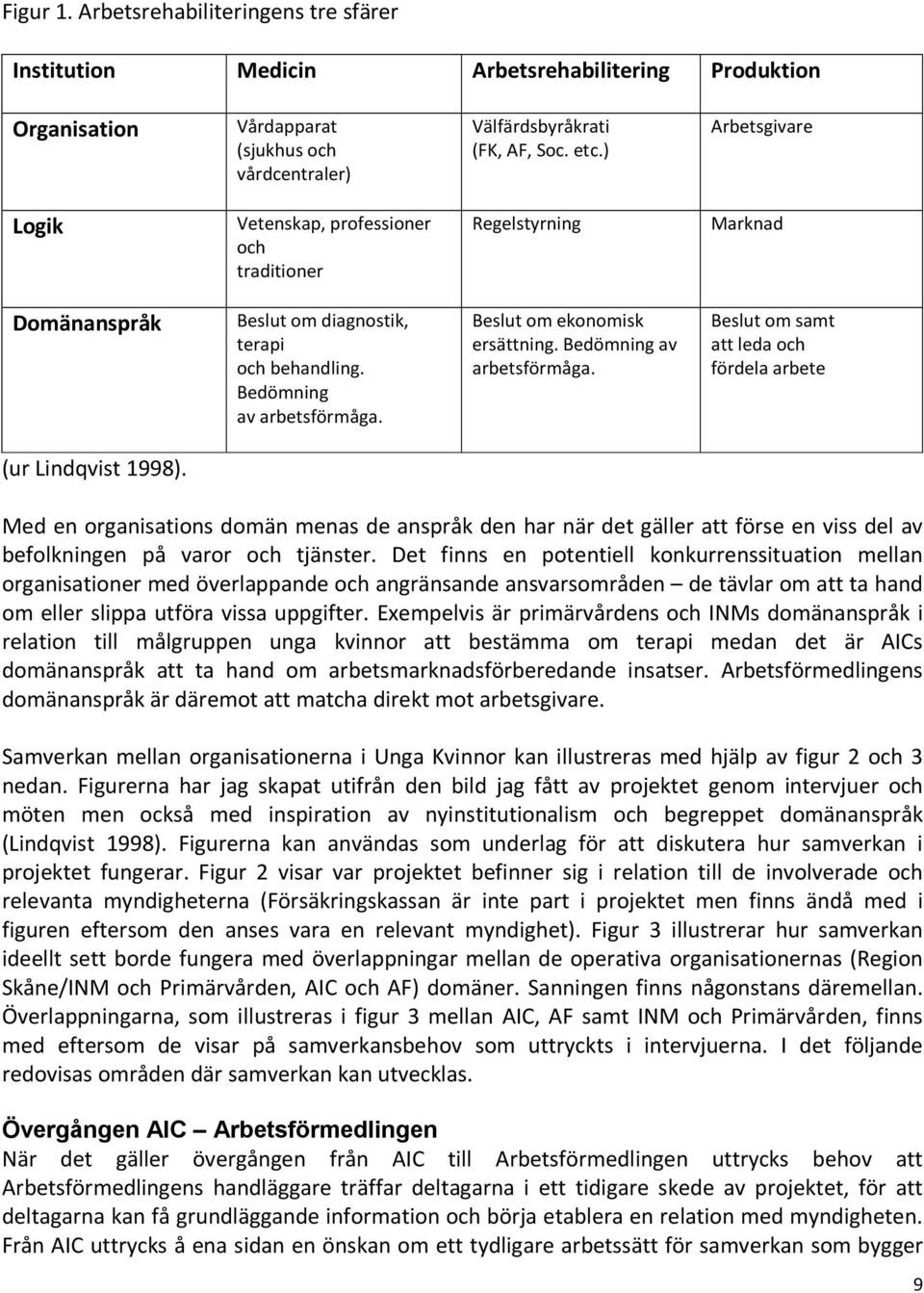 Figur 1. Arbetsrehabiliteringens tre sfärer

| Institution | Medicin | Arbetsrehabilitering | Produktion |
|---|---|---|---|
| Organisation | Vårdapparat (sjukhus och vårdcentraler) | Välfärdsbyråkrati (FK, AF, Soc. etc.) | Arbetsgivare |
| Logik | Vetenskap, professioner och traditioner | Regelstyrning | Marknad |
| Domänanspråk | Beslut om diagnostik, terapi och behandling. Bedömning av arbetsförmåga. | Beslut om ekonomisk ersättning. Bedömning av arbetsförmåga. | Beslut om samt att leda och fördela arbete |

(ur Lindqvist 1998).

Med en organisations domän menas de anspråk den har när det gäller att förse en viss del av befolkningen på varor och tjänster. Det finns en potentiell konkurrenssituation mellan organisationer med överlappande och angränsande ansvarsområden – de tävlar om att ta hand om eller slippa utföra vissa uppgifter. Exempelvis är primärvårdens och INMs domänanspråk i relation till målgruppen unga kvinnor att bestämma om terapi medan det är AICs domänanspråk att ta hand om arbetsmarknadsförberedande insatser. Arbetsförmedlingens domänanspråk är däremot att matcha direkt mot arbetsgivare.

Samverkan mellan organisationerna i Unga Kvinnor kan illustreras med hjälp av figur 2 och 3 nedan. Figurerna har jag skapat utifrån den bild jag fått av projektet genom intervjuer och möten men också med inspiration av nyinstitutionalism och begreppet domänanspråk (Lindqvist 1998). Figurerna kan användas som underlag för att diskutera hur samverkan i projektet fungerar. Figur 2 visar var projektet befinner sig i relation till de involverade och relevanta myndigheterna (Försäkringskassan är inte part i projektet men finns ändå med i figuren eftersom den anses vara en relevant myndighet). Figur 3 illustrerar hur samverkan ideellt sett borde fungera med överlappningar mellan de operativa organisationernas (Region Skåne/INM och Primärvården, AIC och AF) domäner. Sanningen finns någonstans däremellan. Överlappningarna, som illustreras i figur 3 mellan AIC, AF samt INM och Primärvården, finns med eftersom de visar på samverkansbehov som uttryckts i intervjuerna. I det följande redovisas områden där samverkan kan utvecklas.

Övergången AIC – Arbetsförmedlingen

När det gäller övergången från AIC till Arbetsförmedlingen uttrycks behov att Arbetsförmedlingens handläggare träffar deltagarna i ett tidigare skede av projektet, för att deltagarna kan få grundläggande information och börja etablera en relation med myndigheten. Från AIC uttrycks å ena sidan en önskan om ett tydligare arbetssätt för samverkan som bygger

9